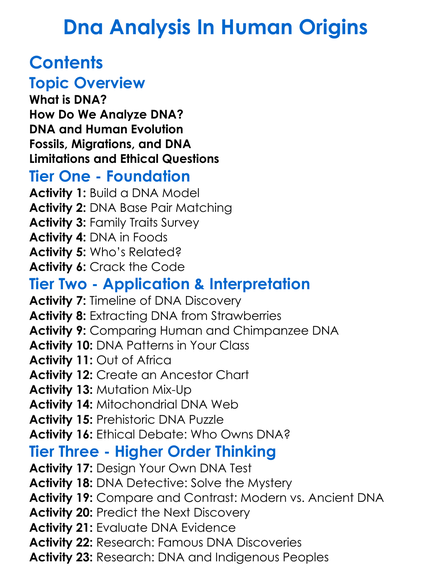 Dna Analysis In Human Origins

Contents

Topic Overview

What is DNA?
How Do We Analyze DNA?
DNA and Human Evolution
Fossils, Migrations, and DNA
Limitations and Ethical Questions

Tier One - Foundation

Activity 1: Build a DNA Model
Activity 2: DNA Base Pair Matching
Activity 3: Family Traits Survey
Activity 4: DNA in Foods
Activity 5: Who's Related?
Activity 6: Crack the Code

Tier Two - Application & Interpretation

Activity 7: Timeline of DNA Discovery
Activity 8: Extracting DNA from Strawberries
Activity 9: Comparing Human and Chimpanzee DNA
Activity 10: DNA Patterns in Your Class
Activity 11: Out of Africa
Activity 12: Create an Ancestor Chart
Activity 13: Mutation Mix-Up
Activity 14: Mitochondrial DNA Web
Activity 15: Prehistoric DNA Puzzle
Activity 16: Ethical Debate: Who Owns DNA?

Tier Three - Higher Order Thinking

Activity 17: Design Your Own DNA Test
Activity 18: DNA Detective: Solve the Mystery
Activity 19: Compare and Contrast: Modern vs. Ancient DNA
Activity 20: Predict the Next Discovery
Activity 21: Evaluate DNA Evidence
Activity 22: Research: Famous DNA Discoveries
Activity 23: Research: DNA and Indigenous Peoples